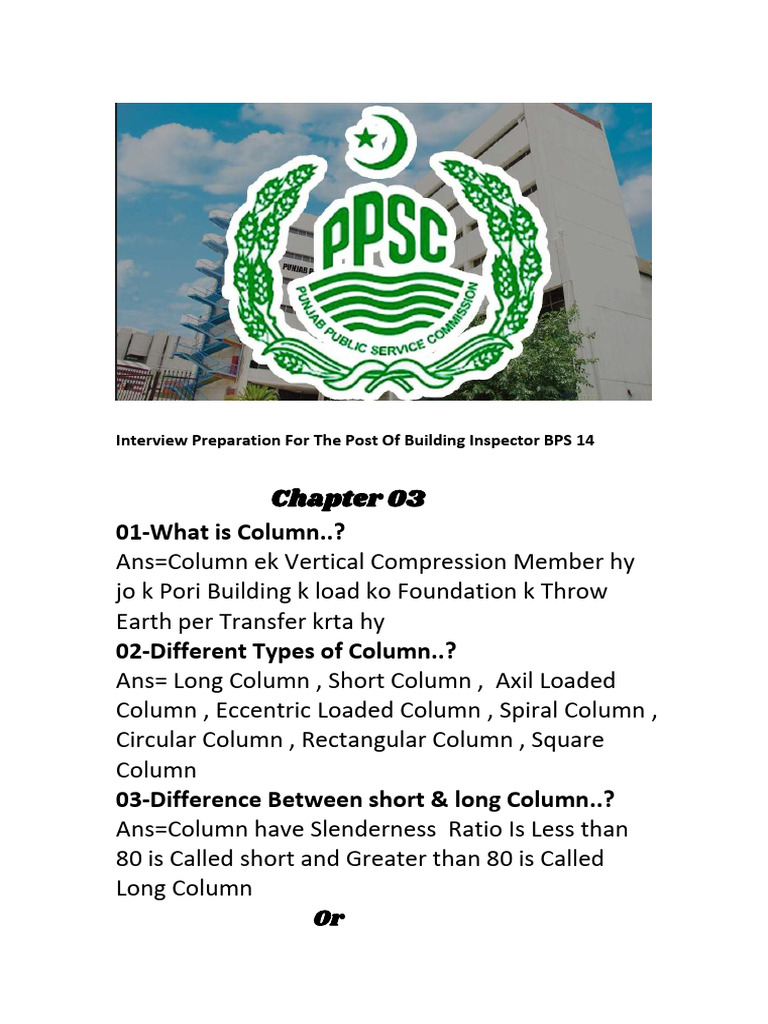 PPSC
PUNJAB PUBLIC SERVICE COMMISSION

Interview Preparation For The Post Of Building Inspector BPS 14

Chapter 03

01-What is Column..?
Ans=Column ek Vertical Compression Member hy jo k Pori Building k load ko Foundation k Throw Earth per Transfer krta hy

02-Different Types of Column..?
Ans= Long Column , Short Column , Axil Loaded Column , Eccentric Loaded Column , Spiral Column , Circular Column , Rectangular Column , Square Column

03-Difference Between short & long Column..?
Ans=Column have Slenderness Ratio Is Less than 80 is Called short and Greater than 80 is Called Long Column

Or